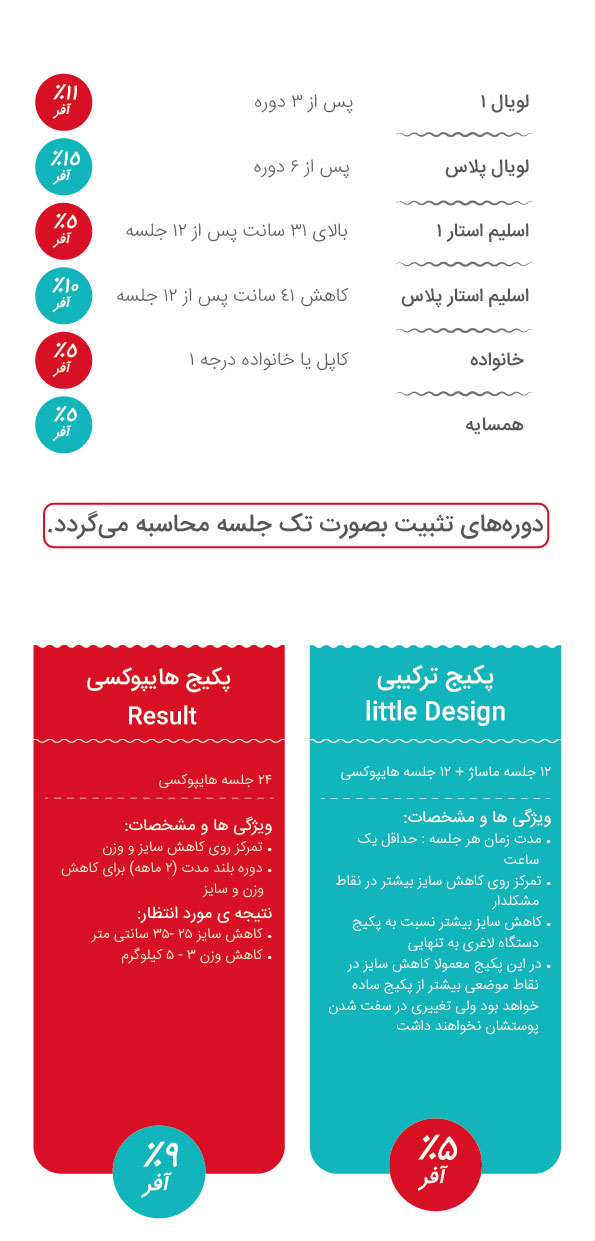 لویال ۱ پس از ۳ دوره ٪۱۱ آفر

لویال پلاس پس از ۶ دوره ٪۱۵ آفر

اسلیم استار ۱ بالای ۳۱ سانت پس از ۱۲ جلسه ٪۵ آفر

اسلیم استار پلاس کاهش ۴۱ سانت پس از ۱۲ جلسه ٪۱۰ آفر

خانواده کاپل یا خانواده درجه ۱ ٪۵ آفر

همسایه ٪۵ آفر

دوره‌های تثبیت بصورت تک جلسه محاسبه می‌گردد.

پکیج ترکیبی
little Design

۱۲ جلسه ماساژ + ۱۲ جلسه هایپوکسی

ویژگی ها و مشخصات:
• مدت زمان هر جلسه : حداقل یک ساعت
• تمرکز روی کاهش سایز بیشتر در نقاط مشکلدار
• کاهش سایز بیشتر نسبت به پکیج دستگاه لاغری به تنهایی
• در این پکیج معمولا کاهش سایز در نقاط موضعی بیشتر از پکیج ساده خواهد بود ولی تغییری در سفت شدن پوستشان نخواهند داشت

٪۵ آفر

پکیج هایپوکسی
Result

۲۴ جلسه هایپوکسی

ویژگی ها و مشخصات:
• تمرکز روی کاهش سایز و وزن
• دوره بلند مدت (۲ ماهه) برای کاهش وزن و سایز

نتیجه ی مورد انتظار:
• کاهش سایز ۲۵ -۳۵ سانتی متر
• کاهش وزن ۳ - ۵ کیلوگرم

٪۹ آفر